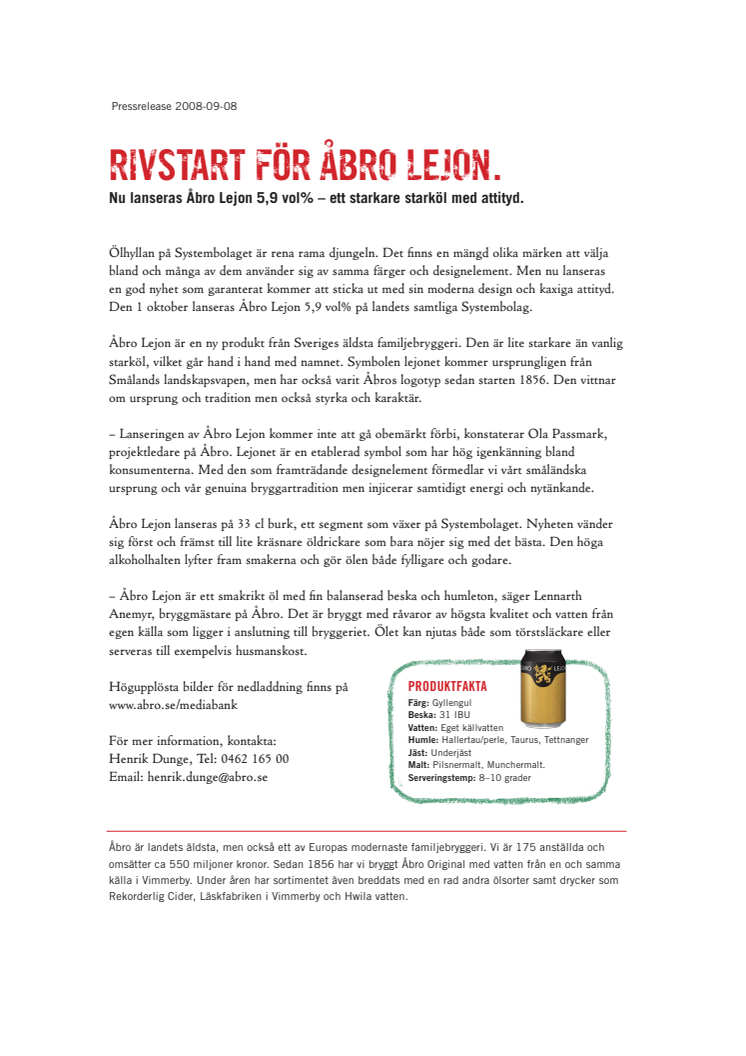 Pressrelease 2008-09-08

RIVSTART FÖR ÅBRO LEJON.

Nu lanseras Åbro Lejon 5,9 vol% – ett starkare starköl med attityd.

Ölhyllan på Systembolaget är rena rama djungeln. Det finns en mängd olika märken att välja bland och många av dem använder sig av samma färger och designelement. Men nu lanseras en god nyhet som garanterat kommer att sticka ut med sin moderna design och kaxiga attityd. Den 1 oktober lanseras Åbro Lejon 5,9 vol% på landets samtliga Systembolag.

Åbro Lejon är en ny produkt från Sveriges äldsta familjebryggeri. Den är lite starkare än vanlig starköl, vilket går hand i hand med namnet. Symbolen lejonet kommer ursprungligen från Smålands landskapsvapen, men har också varit Åbros logotyp sedan starten 1856. Den vittnar om ursprung och tradition men också styrka och karaktär.

– Lanseringen av Åbro Lejon kommer inte att gå obemärkt förbi, konstaterar Ola Passmark, projektledare på Åbro. Lejonet är en etablerad symbol som har hög igenkänning bland konsumenterna. Med den som framträdande designelement förmedlar vi vårt småländska ursprung och vår genuina bryggartradition men injicerar samtidigt energi och nytänkande.

Åbro Lejon lanseras på 33 cl burk, ett segment som växer på Systembolaget. Nyheten vänder sig först och främst till lite kräsnare öldrickare som bara nöjer sig med det bästa. Den höga alkoholhalten lyfter fram smakerna och gör ölen både fylligare och godare.

– Åbro Lejon är ett smakrikt öl med fin balanserad beska och humleton, säger Lennarth Anemyr, bryggmästare på Åbro. Det är bryggt med råvaror av högsta kvalitet och vatten från egen källa som ligger i anslutning till bryggeriet. Ölet kan njutas både som törstsläckare eller serveras till exempelvis husmanskost.

Högupplösta bilder för nedladdning finns på www.abro.se/mediabank

För mer information, kontakta:
Henrik Dunge, Tel: 0462 165 00
Email: henrik.dunge@abro.se

PRODUKTFAKTA
Färg: Gyllengul
Beska: 31 IBU
Vatten: Eget källvatten
Humle: Hallertau/perle, Taurus, Tettnanger
Jäst: Underjäst
Malt: Pilsnermalt, Munchermalt.
Serveringstemp: 8–10 grader

Åbro är landets äldsta, men också ett av Europas modernaste familjebryggeri. Vi är 175 anställda och omsätter ca 550 miljoner kronor. Sedan 1856 har vi bryggt Åbro Original med vatten från en och samma källa i Vimmerby. Under åren har sortimentet även breddats med en rad andra ölsorter samt drycker som Rekorderlig Cider, Läskfabriken i Vimmerby och Hwila vatten.